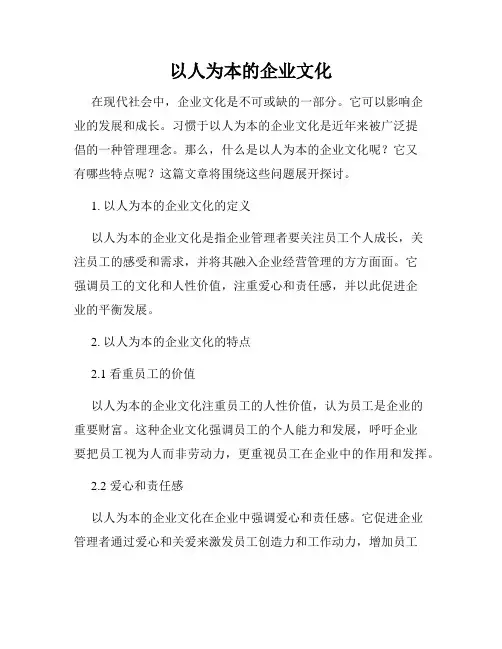 以人为本的企业文化

在现代社会中，企业文化是不可或缺的一部分。它可以影响企业的发展和成长。习惯于以人为本的企业文化是近年来被广泛提倡的一种管理理念。那么，什么是以人为本的企业文化呢？它又有哪些特点呢？这篇文章将围绕这些问题展开探讨。

1. 以人为本的企业文化的定义

以人为本的企业文化是指企业管理者要关注员工个人成长，关注员工的感受和需求，并将其融入企业经营管理的方方面面。它强调员工的文化和人性价值，注重爱心和责任感，并以此促进企业的平衡发展。

2. 以人为本的企业文化的特点

2.1 看重员工的价值

以人为本的企业文化注重员工的人性价值，认为员工是企业的重要财富。这种企业文化强调员工的个人能力和发展，呼吁企业要把员工视为人而非劳动力，更重视员工在企业中的作用和发挥。

2.2 爱心和责任感

以人为本的企业文化在企业中强调爱心和责任感。它促进企业管理者通过爱心和关爱来激发员工创造力和工作动力，增加员工